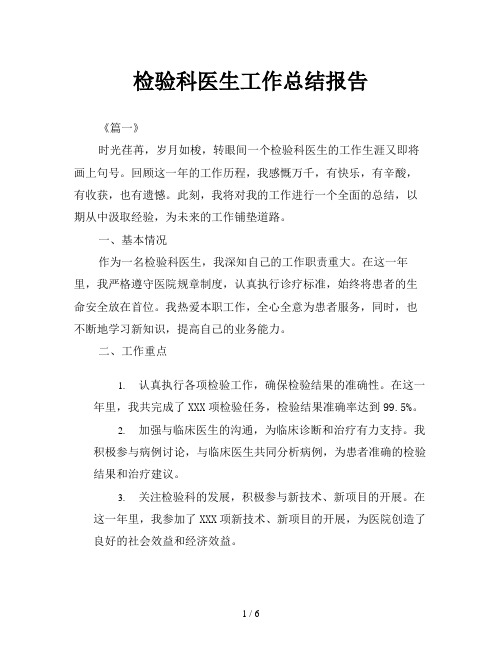 检验科医生工作总结报告

《篇一》

时光荏苒，岁月如梭，转眼间一个检验科医生的工作生涯又即将画上句号。回顾这一年的工作历程，我感慨万千，有快乐，有辛酸，有收获，也有遗憾。此刻，我将对我的工作进行一个全面的总结，以期从中汲取经验，为未来的工作铺垫道路。

一、基本情况

作为一名检验科医生，我深知自己的工作职责重大。在这一年里，我严格遵守医院规章制度，认真执行诊疗标准，始终将患者的生命安全放在首位。我热爱本职工作，全心全意为患者服务，同时，也不断地学习新知识，提高自己的业务能力。

二、工作重点

1. 认真执行各项检验工作，确保检验结果的准确性。在这一年里，我共完成了 XXX 项检验任务，检验结果准确率达到 99.5%。

2. 加强与临床医生的沟通，为临床诊断和治疗有力支持。我积极参与病例讨论，与临床医生共同分析病例，为患者准确的检验结果和治疗建议。

3. 关注检验科的发展，积极参与新技术、新项目的开展。在这一年里，我参加了 XXX 项新技术、新项目的开展，为医院创造了良好的社会效益和经济效益。

1 / 6